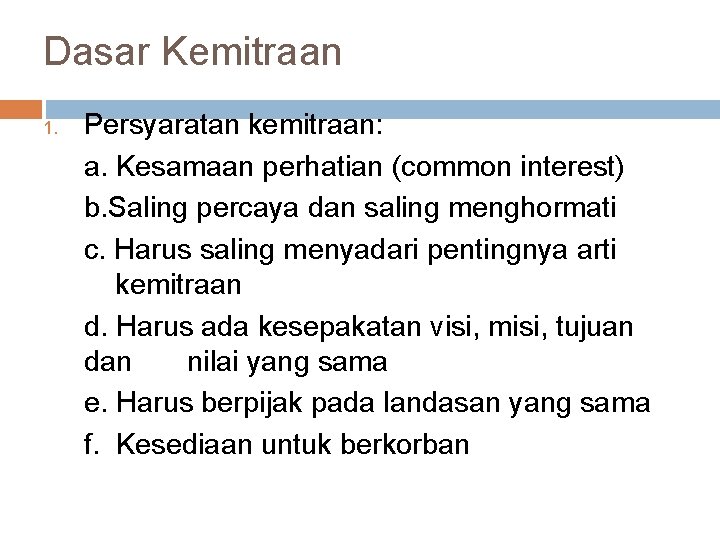 Dasar Kemitraan

1. Persyaratan kemitraan:

a. Kesamaan perhatian (common interest)

b.Saling percaya dan saling menghormati

c. Harus saling menyadari pentingnya arti kemitraan

d. Harus ada kesepakatan visi, misi, tujuan dan nilai yang sama

e. Harus berpijak pada landasan yang sama

f. Kesediaan untuk berkorban